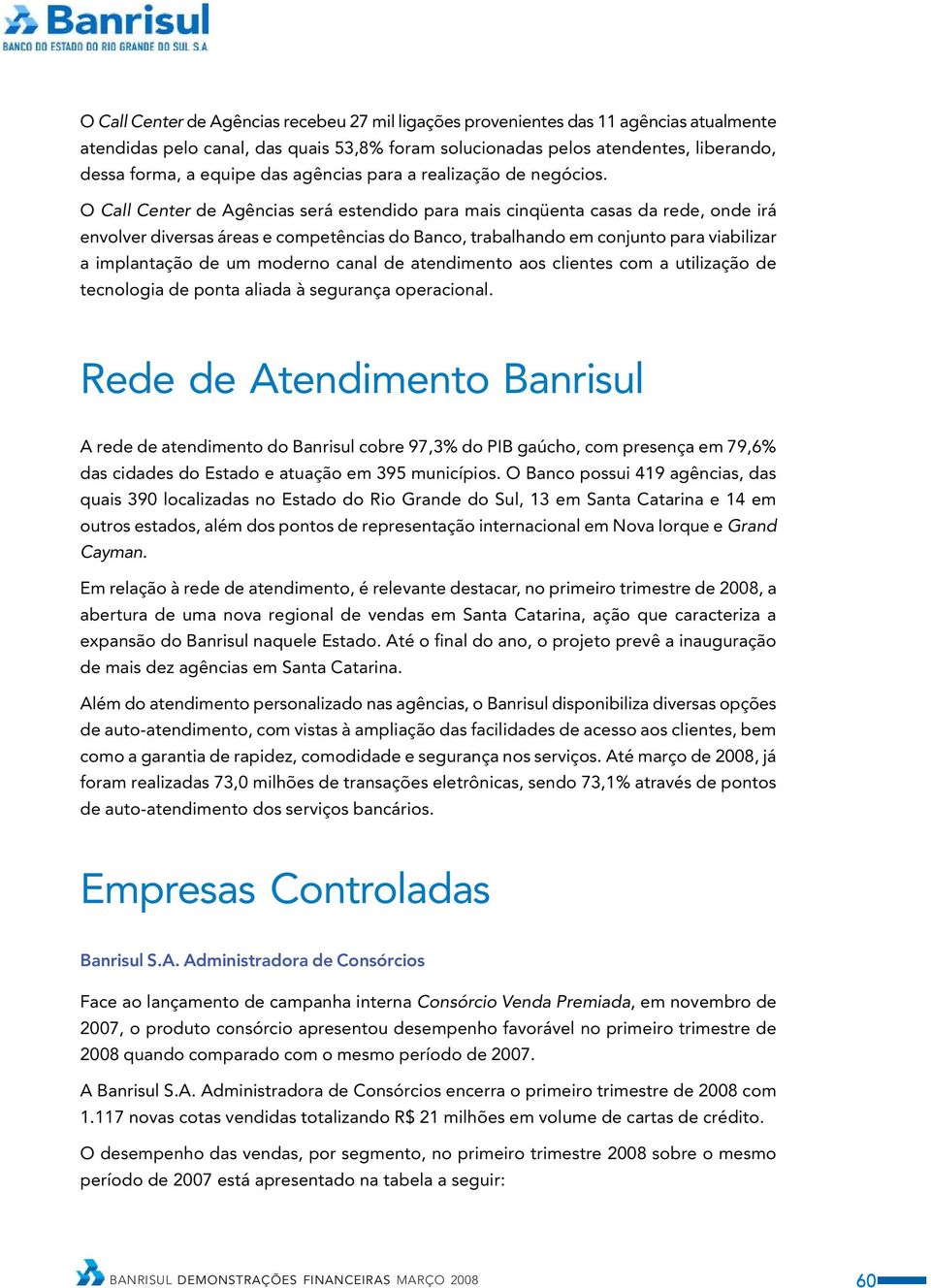 Banrisul
BANCO DO ESTADO DO RIO GRANDE DO SUL S.A

O Call Center de Agências recebeu 27 mil ligações provenientes das 11 agências atualmente atendidas pelo canal, das quais 53,8% foram solucionadas pelos atendentes, liberando, dessa forma, a equipe das agências para a realização de negócios.

O Call Center de Agências será estendido para mais cinqüenta casas da rede, onde irá envolver diversas áreas e competências do Banco, trabalhando em conjunto para viabilizar a implantação de um moderno canal de atendimento aos clientes com a utilização de tecnologia de ponta aliada à segurança operacional.

Rede de Atendimento Banrisul

A rede de atendimento do Banrisul cobre 97,3% do PIB gaúcho, com presença em 79,6% das cidades do Estado e atuação em 395 municípios. O Banco possui 419 agências, das quais 390 localizadas no Estado do Rio Grande do Sul, 13 em Santa Catarina e 14 em outros estados, além dos pontos de representação internacional em Nova Iorque e Grand Cayman.

Em relação à rede de atendimento, é relevante destacar, no primeiro trimestre de 2008, a abertura de uma nova regional de vendas em Santa Catarina, ação que caracteriza a expansão do Banrisul naquele Estado. Até o final do ano, o projeto prevê a inauguração de mais dez agências em Santa Catarina.

Além do atendimento personalizado nas agências, o Banrisul disponibiliza diversas opções de auto-atendimento, com vistas à ampliação das facilidades de acesso aos clientes, bem como a garantia de rapidez, comodidade e segurança nos serviços. Até março de 2008, já foram realizadas 73,0 milhões de transações eletrônicas, sendo 73,1% através de pontos de auto-atendimento dos serviços bancários.

Empresas Controladas

Banrisul S.A. Administradora de Consórcios

Face ao lançamento de campanha interna Consórcio Venda Premiada, em novembro de 2007, o produto consórcio apresentou desempenho favorável no primeiro trimestre de 2008 quando comparado com o mesmo período de 2007.

A Banrisul S.A. Administradora de Consórcios encerra o primeiro trimestre de 2008 com 1.117 novas cotas vendidas totalizando R$ 21 milhões em volume de cartas de crédito.

O desempenho das vendas, por segmento, no primeiro trimestre 2008 sobre o mesmo período de 2007 está apresentado na tabela a seguir:

BANRISUL DEMONSTRAÇÕES FINANCEIRAS MARÇO 2008 60